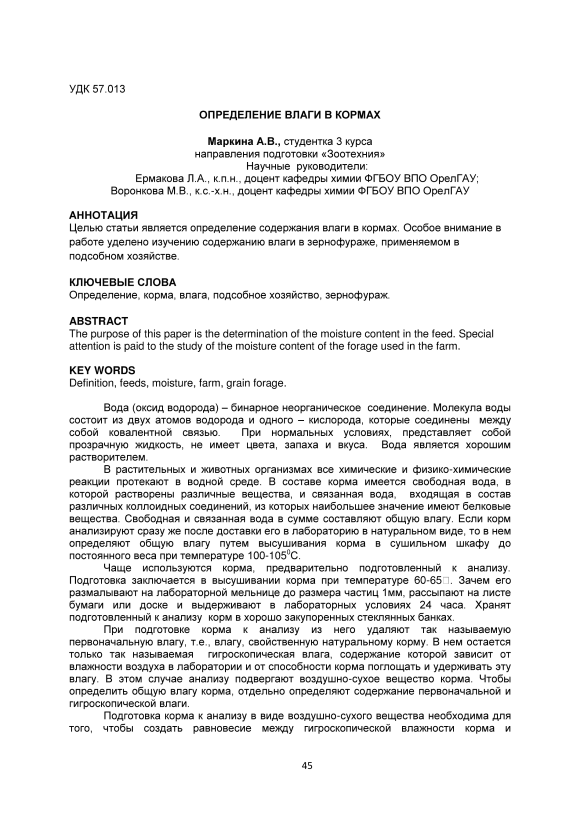 УДК 57.013

ОПРЕДЕЛЕНИЕ ВЛАГИ В КОРМАХ

Маркина А.В., студентка 3 курса
направления подготовки «Зоотехния»
Научные руководители:
Ермакова Л.А., к.п.н., доцент кафедры химии ФГБОУ ВПО ОрелГАУ;
Воронкова М.В., к.с.-х.н., доцент кафедры химии ФГБОУ ВПО ОрелГАУ

АННОТАЦИЯ
Целью статьи является определение содержания влаги в кормах. Особое внимание в работе уделено изучению содержанию влаги в зернофураже, применяемом в подсобном хозяйстве.

КЛЮЧЕВЫЕ СЛОВА
Определение, корма, влага, подсобное хозяйство, зернофураж.

ABSTRACT
The purpose of this paper is the determination of the moisture content in the feed. Special attention is paid to the study of the moisture content of the forage used in the farm.

KEY WORDS
Definition, feeds, moisture, farm, grain forage.

Вода (оксид водорода) – бинарное неорганическое соединение. Молекула воды состоит из двух атомов водорода и одного – кислорода, которые соединены между собой ковалентной связью. При нормальных условиях, представляет собой прозрачную жидкость, не имеет цвета, запаха и вкуса. Вода является хорошим растворителем.

В растительных и животных организмах все химические и физико-химические реакции протекают в водной среде. В составе корма имеется свободная вода, в которой растворены различные вещества, и связанная вода, входящая в состав различных коллоидных соединений, из которых наибольшее значение имеют белковые вещества. Свободная и связанная вода в сумме составляют общую влагу. Если корм анализируют сразу же после доставки его в лабораторию в натуральном виде, то в нем определяют общую влагу путем высушивания корма в сушильном шкафу до постоянного веса при температуре 100-105$^0$С.

Чаще используются корма, предварительно подготовленный к анализу. Подготовка заключается в высушивании корма при температуре 60-65□. Зачем его размалывают на лабораторной мельнице до размера частиц 1мм, рассыпают на листе бумаги или доске и выдерживают в лабораторных условиях 24 часа. Хранят подготовленный к анализу корм в хорошо закупоренных стеклянных банках.

При подготовке корма к анализу из него удаляют так называемую первоначальную влагу, т.е., влагу, свойственную натуральному корму. В нем остается только так называемая гигроскопическая влага, содержание которой зависит от влажности воздуха в лаборатории и от способности корма поглощать и удерживать эту влагу. В этом случае анализу подвергают воздушно-сухое вещество корма. Чтобы определить общую влагу корма, отдельно определяют содержание первоначальной и гигроскопической влаги.

Подготовка корма к анализу в виде воздушно-сухого вещества необходима для того, чтобы создать равновесие между гигроскопической влажности корма и

45